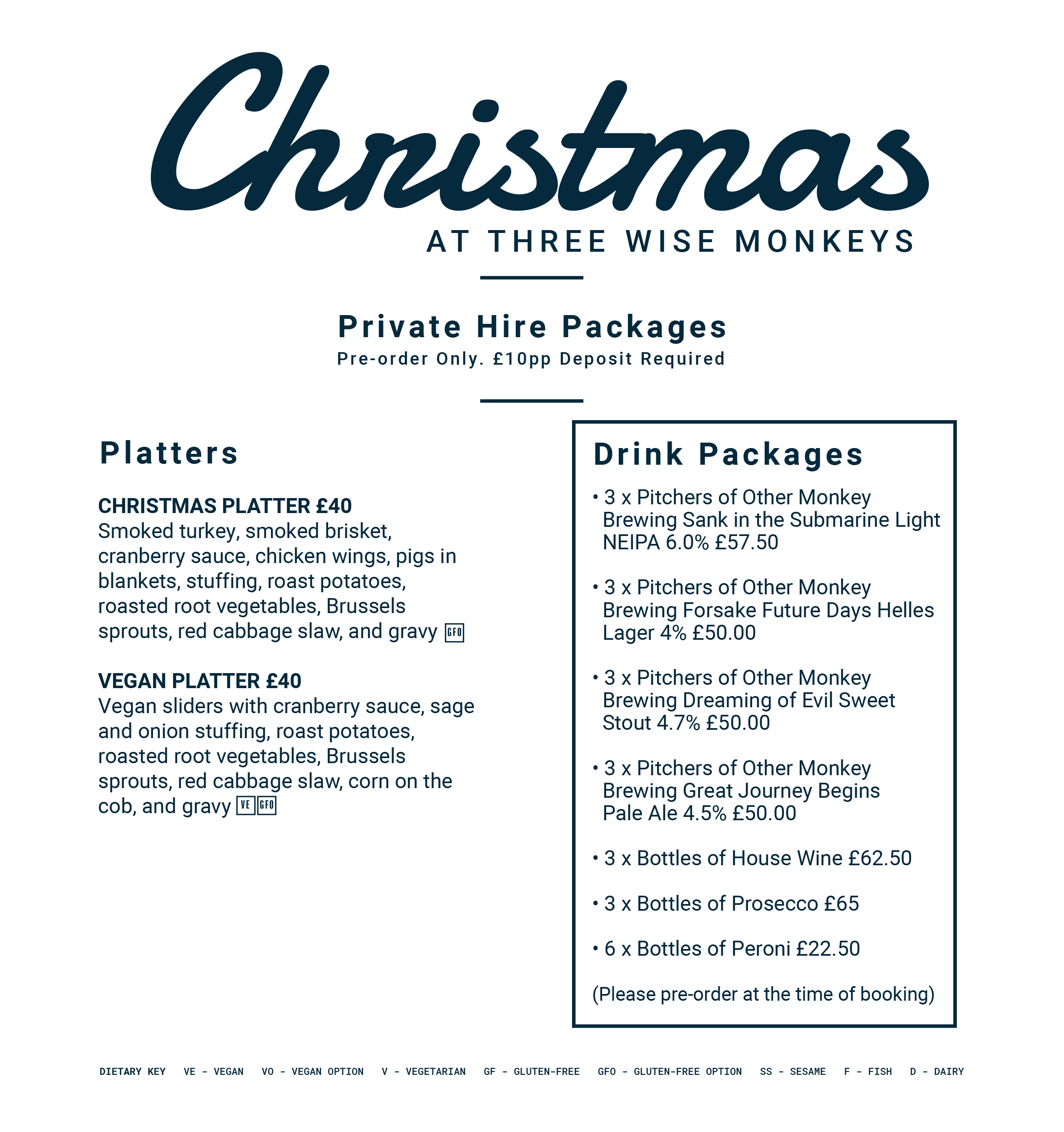 Christmas
AT THREE WISE MONKEYS

Private Hire Packages
Pre-order Only. £10pp Deposit Required

Platters

CHRISTMAS PLATTER £40
Smoked turkey, smoked brisket, cranberry sauce, chicken wings, pigs in blankets, stuffing, roast potatoes, roasted root vegetables, Brussels sprouts, red cabbage slaw, and gravy GFO

VEGAN PLATTER £40
Vegan sliders with cranberry sauce, sage and onion stuffing, roast potatoes, roasted root vegetables, Brussels sprouts, red cabbage slaw, corn on the cob, and gravy VE GFO

Drink Packages

• 3 x Pitchers of Other Monkey Brewing Sank in the Submarine Light NEIPA 6.0% £57.50

• 3 x Pitchers of Other Monkey Brewing Forsake Future Days Helles Lager 4% £50.00

• 3 x Pitchers of Other Monkey Brewing Dreaming of Evil Sweet Stout 4.7% £50.00

• 3 x Pitchers of Other Monkey Brewing Great Journey Begins Pale Ale 4.5% £50.00

• 3 x Bottles of House Wine £62.50

• 3 x Bottles of Prosecco £65

• 6 x Bottles of Peroni £22.50

(Please pre-order at the time of booking)

DIETARY KEY VE - VEGAN VO - VEGAN OPTION V - VEGETARIAN GF - GLUTEN-FREE GFO - GLUTEN-FREE OPTION SS - SESAME F - FISH D - DAIRY